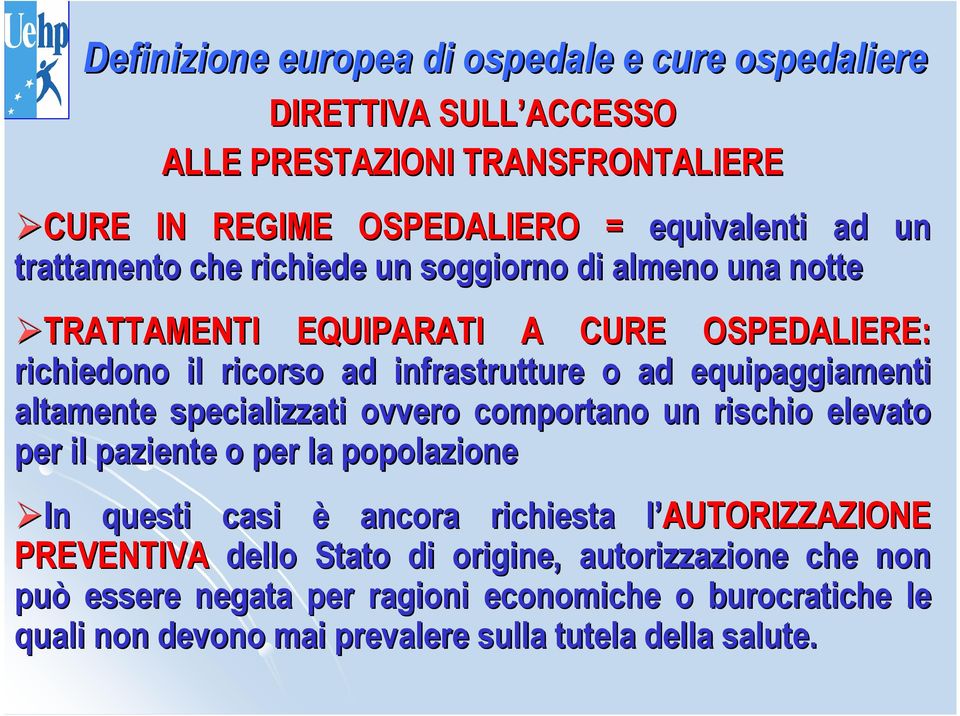 Uehp

Definizione europea di ospedale e cure ospedaliere

DIRETTIVA SULL’ACCESSO
ALLE PRESTAZIONI TRANSFRONTALIERE

➢CURE IN REGIME OSPEDALIERO = equivalenti ad un trattamento che richiede un soggiorno di almeno una notte

➢TRATTAMENTI EQUIPARATI A CURE OSPEDALIERE: richiedono il ricorso ad infrastrutture o ad equipaggiamenti altamente specializzati ovvero comportano un rischio elevato per il paziente o per la popolazione

➢In questi casi è ancora richiesta l’AUTORIZZAZIONE PREVENTIVA dello Stato di origine, autorizzazione che non può essere negata per ragioni economiche o burocratiche le quali non devono mai prevalere sulla tutela della salute.